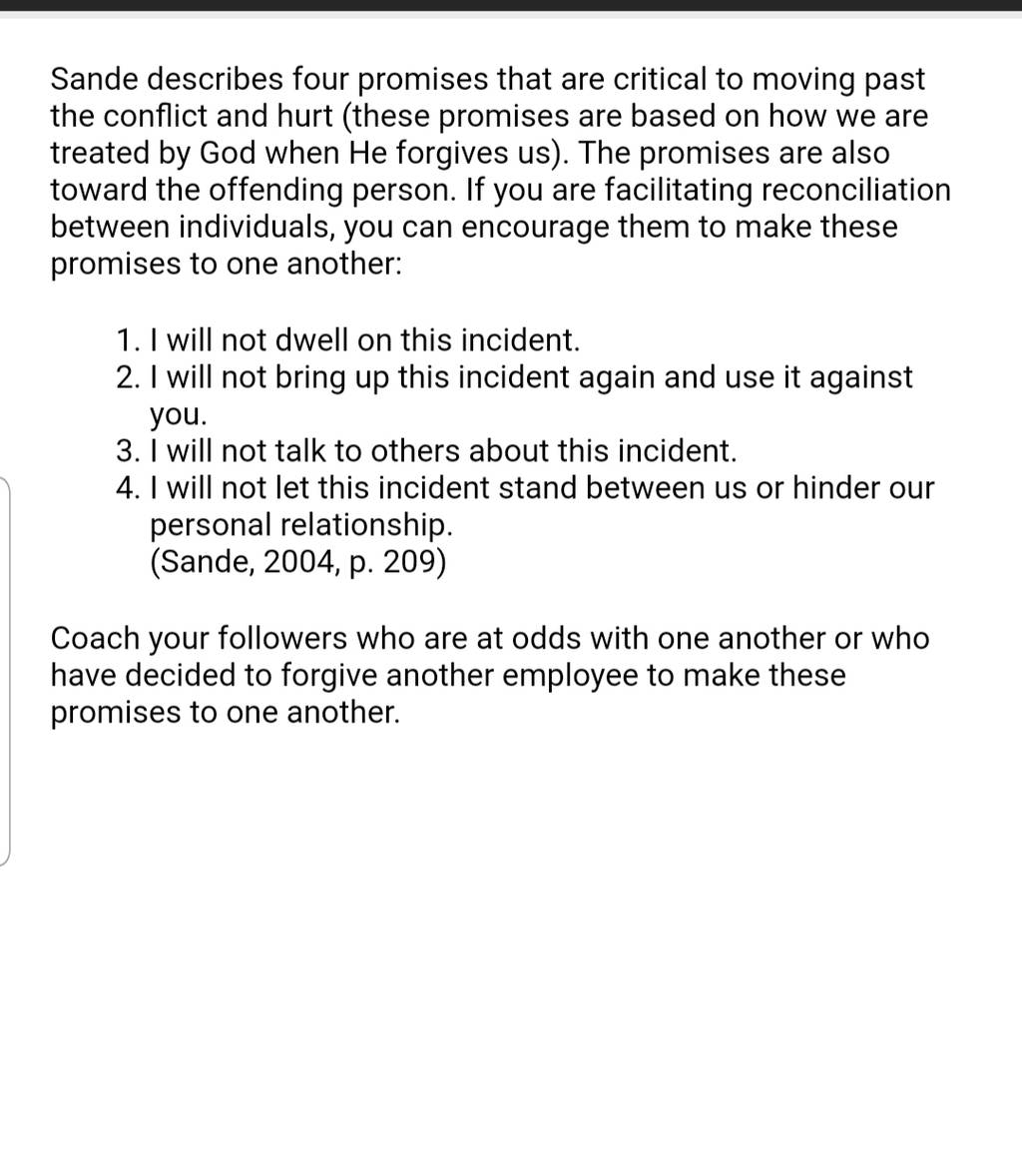 Sande describes four promises that are critical to moving past the conflict and hurt (these promises are based on how we are treated by God when He forgives us). The promises are also toward the offending person. If you are facilitating reconciliation between individuals, you can encourage them to make these promises to one another:

1. I will not dwell on this incident.
2. I will not bring up this incident again and use it against you.
3. I will not talk to others about this incident.
4. I will not let this incident stand between us or hinder our personal relationship.
(Sande, 2004, p. 209)

Coach your followers who are at odds with one another or who have decided to forgive another employee to make these promises to one another.